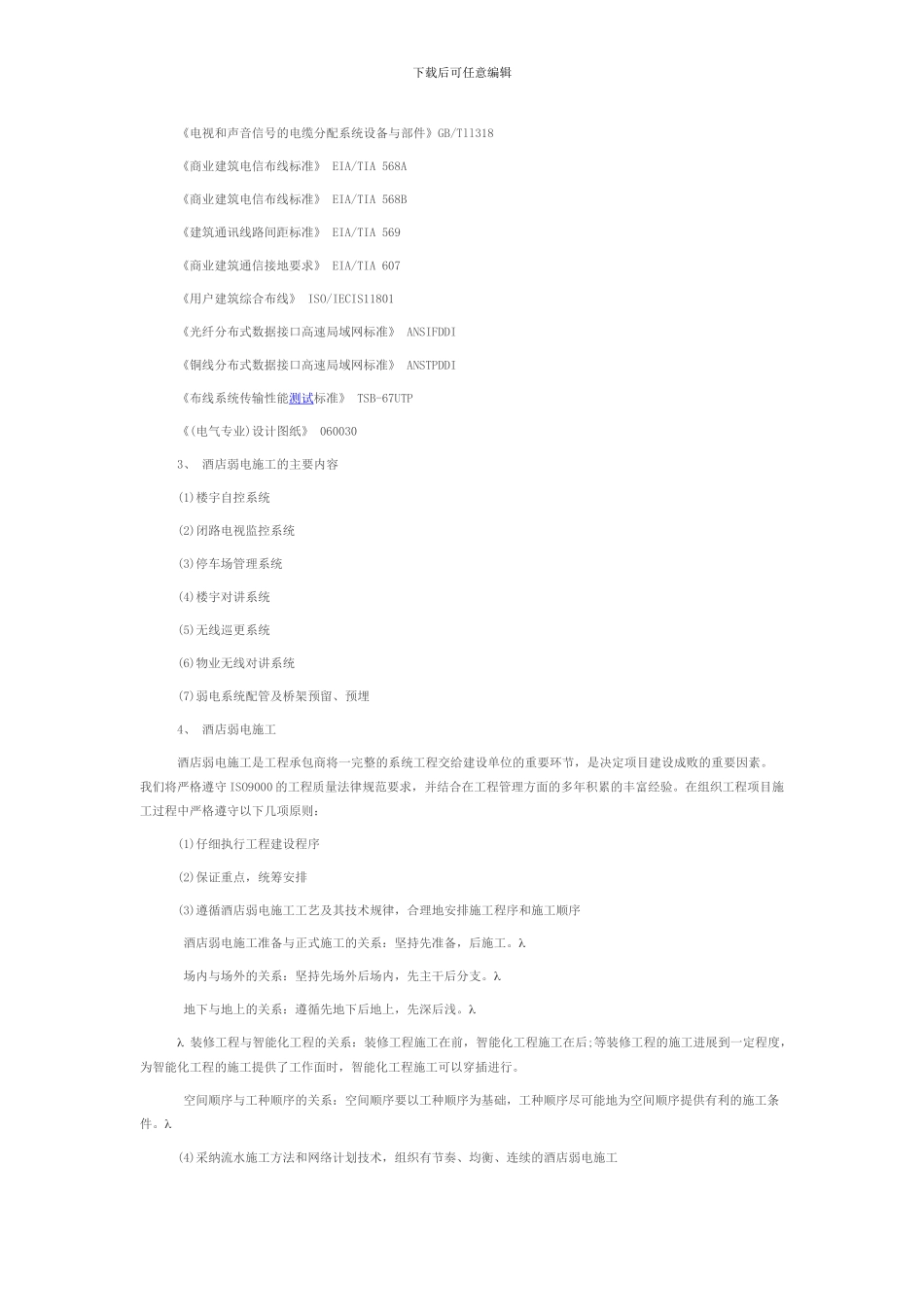 下载后可任意编辑

《电视和声音信号的电缆分配系统设备与部件》GB/T11318

《商业建筑电信布线标准》 EIA/TIA 568A

《商业建筑电信布线标准》 EIA/TIA 568B

《建筑通讯线路间距标准》 EIA/TIA 569

《商业建筑通信接地要求》 EIA/TIA 607

《用户建筑综合布线》 ISO/IECIS11801

《光纤分布式数据接口高速局域网标准》 ANSIFDDI

《铜线分布式数据接口高速局域网标准》 ANSTPDDI

《布线系统传输性能测试标准》 TSB-67UTP

《(电气专业)设计图纸》 060030

3、 酒店弱电施工的主要内容

(1)楼宇自控系统

(2)闭路电视监控系统

(3)停车场管理系统

(4)楼宇对讲系统

(5)无线巡更系统

(6)物业无线对讲系统

(7)弱电系统配管及桥架预留、预埋

4、 酒店弱电施工

酒店弱电施工是工程承包商将一完整的系统工程交给建设单位的重要环节，是决定项目建设成败的重要因素。我们将严格遵守ISO9000的工程质量法律规范要求，并结合在工程管理方面的多年积累的丰富经验。在组织工程项目施工过程中严格遵守以下几项原则：

(1)仔细执行工程建设程序

(2)保证重点，统筹安排

(3)遵循酒店弱电施工工艺及其技术规律，合理地安排施工程序和施工顺序

酒店弱电施工准备与正式施工的关系：坚持先准备，后施工。λ

场内与场外的关系：坚持先场外后场内，先主干后分支。λ

地下与地上的关系：遵循先地下后地上，先深后浅。λ

λ 装修工程与智能化工程的关系：装修工程施工在前，智能化工程施工在后;等装修工程的施工进展到一定程度，为智能化工程的施工提供了工作面时，智能化工程施工可以穿插进行。

空间顺序与工种顺序的关系：空间顺序要以工种顺序为基础，工种顺序尽可能地为空间顺序提供有利的施工条件。λ

(4)采纳流水施工方法和网络计划技术，组织有节奏、均衡、连续的酒店弱电施工